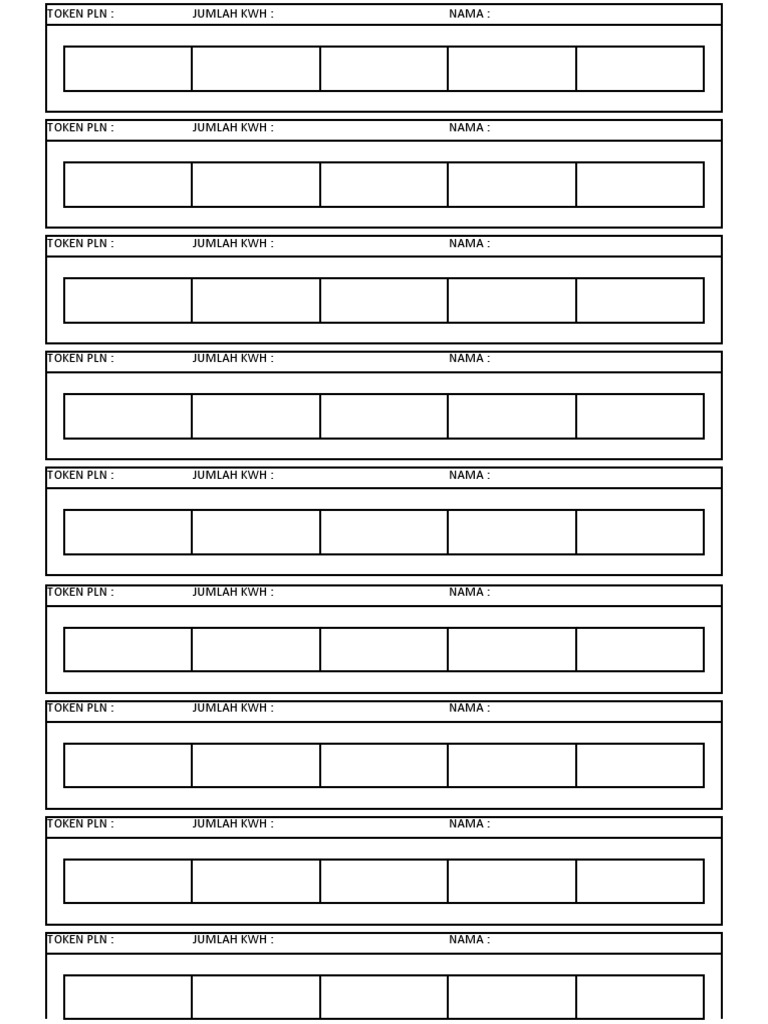 TOKEN PLN : JUMLAH KWH : NAMA :

TOKEN PLN : JUMLAH KWH : NAMA :

TOKEN PLN : JUMLAH KWH : NAMA :

TOKEN PLN : JUMLAH KWH : NAMA :

TOKEN PLN : JUMLAH KWH : NAMA :

TOKEN PLN : JUMLAH KWH : NAMA :

TOKEN PLN : JUMLAH KWH : NAMA :

TOKEN PLN : JUMLAH KWH : NAMA :

TOKEN PLN : JUMLAH KWH : NAMA :